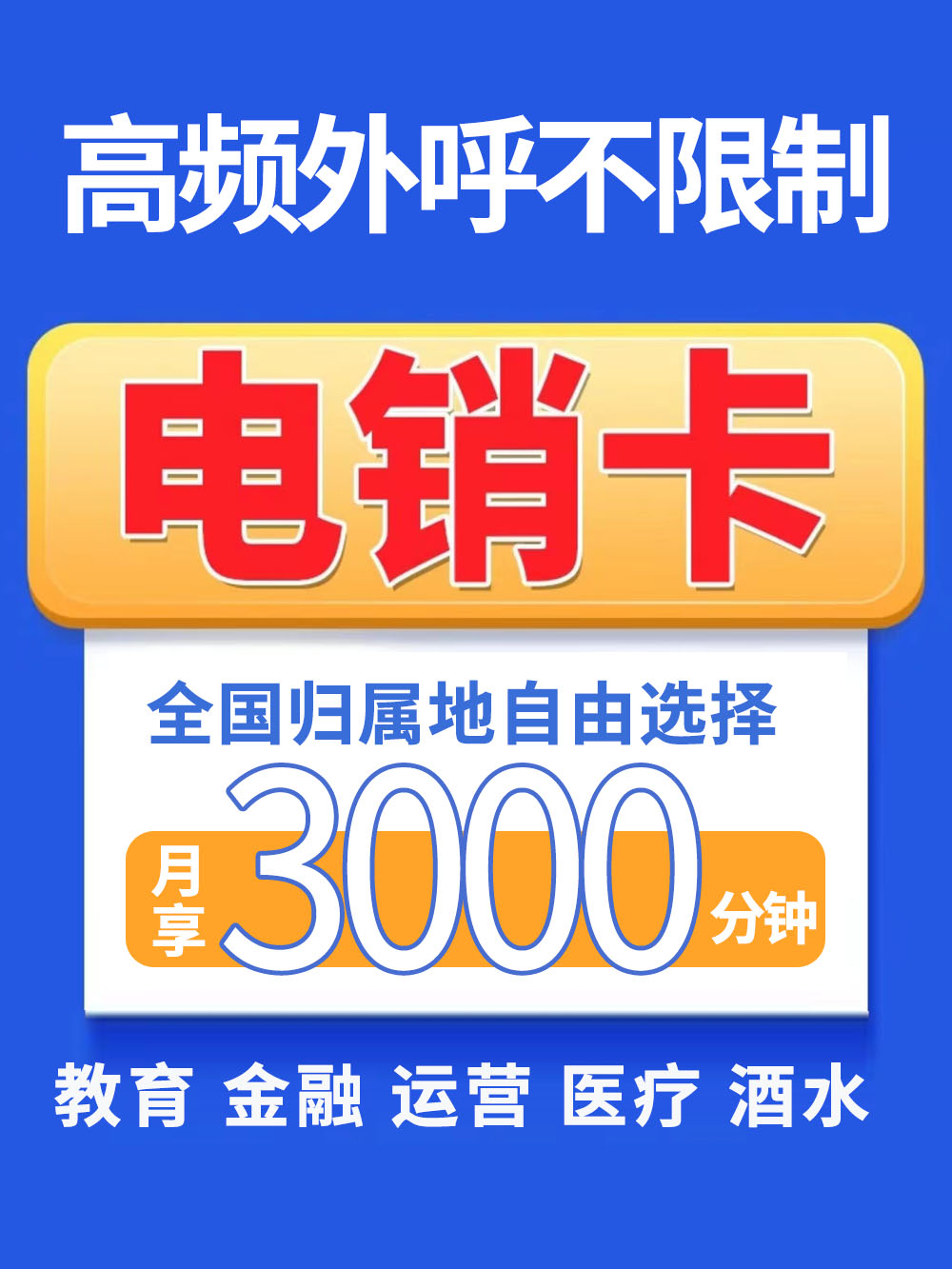 高频外呼不限制

电销卡

全国归属地自由选择

月享 3000 分钟

教育 金融 运营 医疗 酒水